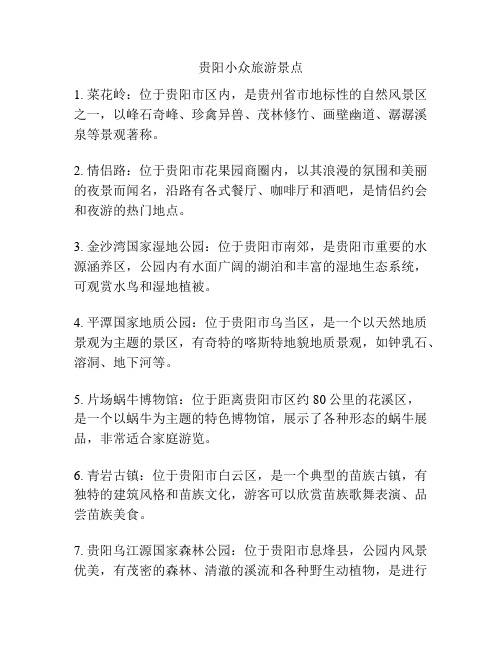 贵阳小众旅游景点

1. 菜花岭：位于贵阳市区内，是贵州省市地标性的自然风景区之一，以峰石奇峰、珍禽异兽、茂林修竹、画壁幽道、潺潺溪泉等景观著称。

2. 情侣路：位于贵阳市花果园商圈内，以其浪漫的氛围和美丽的夜景而闻名，沿路有各式餐厅、咖啡厅和酒吧，是情侣约会和夜游的热门地点。

3. 金沙湾国家湿地公园：位于贵阳市南郊，是贵阳市重要的水源涵养区，公园内有水面广阔的湖泊和丰富的湿地生态系统，可观赏水鸟和湿地植被。

4. 平潭国家地质公园：位于贵阳市乌当区，是一个以天然地质景观为主题的景区，有奇特的喀斯特地貌地质景观，如钟乳石、溶洞、地下河等。

5. 片场蜗牛博物馆：位于距离贵阳市区约 80 公里的花溪区，是一个以蜗牛为主题的特色博物馆，展示了各种形态的蜗牛展品，非常适合家庭游览。

6. 青岩古镇：位于贵阳市白云区，是一个典型的苗族古镇，有独特的建筑风格和苗族文化，游客可以欣赏苗族歌舞表演、品尝苗族美食。

7. 贵阳乌江源国家森林公园：位于贵阳市息烽县，公园内风景优美，有茂密的森林、清澈的溪流和各种野生动植物，是进行